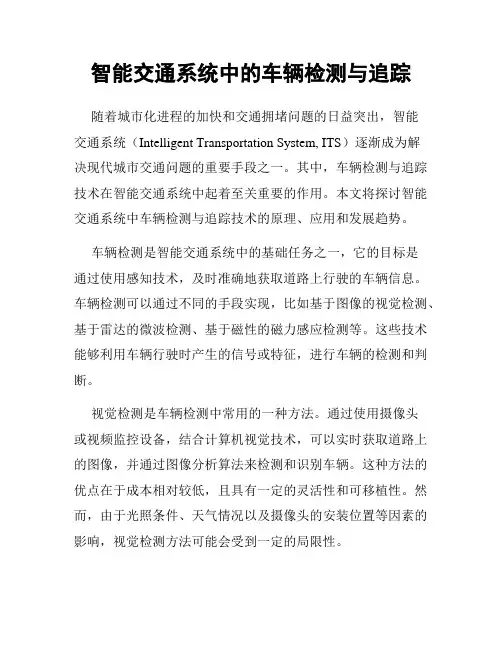 智能交通系统中的车辆检测与追踪

随着城市化进程的加快和交通拥堵问题的日益突出，智能交通系统（Intelligent Transportation System, ITS）逐渐成为解决现代城市交通问题的重要手段之一。其中，车辆检测与追踪技术在智能交通系统中起着至关重要的作用。本文将探讨智能交通系统中车辆检测与追踪技术的原理、应用和发展趋势。

车辆检测是智能交通系统中的基础任务之一，它的目标是通过使用感知技术，及时准确地获取道路上行驶的车辆信息。车辆检测可以通过不同的手段实现，比如基于图像的视觉检测、基于雷达的微波检测、基于磁性的磁力感应检测等。这些技术能够利用车辆行驶时产生的信号或特征，进行车辆的检测和判断。

视觉检测是车辆检测中常用的一种方法。通过使用摄像头或视频监控设备，结合计算机视觉技术，可以实时获取道路上的图像，并通过图像分析算法来检测和识别车辆。这种方法的优点在于成本相对较低，且具有一定的灵活性和可移植性。然而，由于光照条件、天气情况以及摄像头的安装位置等因素的影响，视觉检测方法可能会受到一定的局限性。